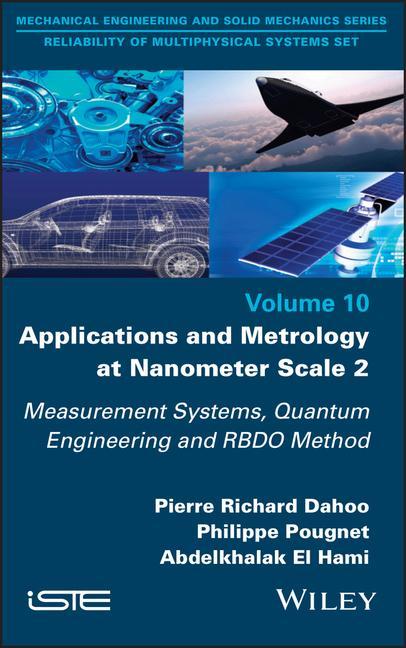 MECHANICAL ENGINEERING AND SOLID MECHANICS SERIES
RELIABILITY OF MULTIPHYSICAL SYSTEMS SET

Volume 10
Applications and Metrology at Nanometer Scale 2

Measurement Systems, Quantum Engineering and RBDO Method

Pierre Richard Dahoo
Philippe Pougnet
Abdelkhalak El Hami

iSTE

WILEY